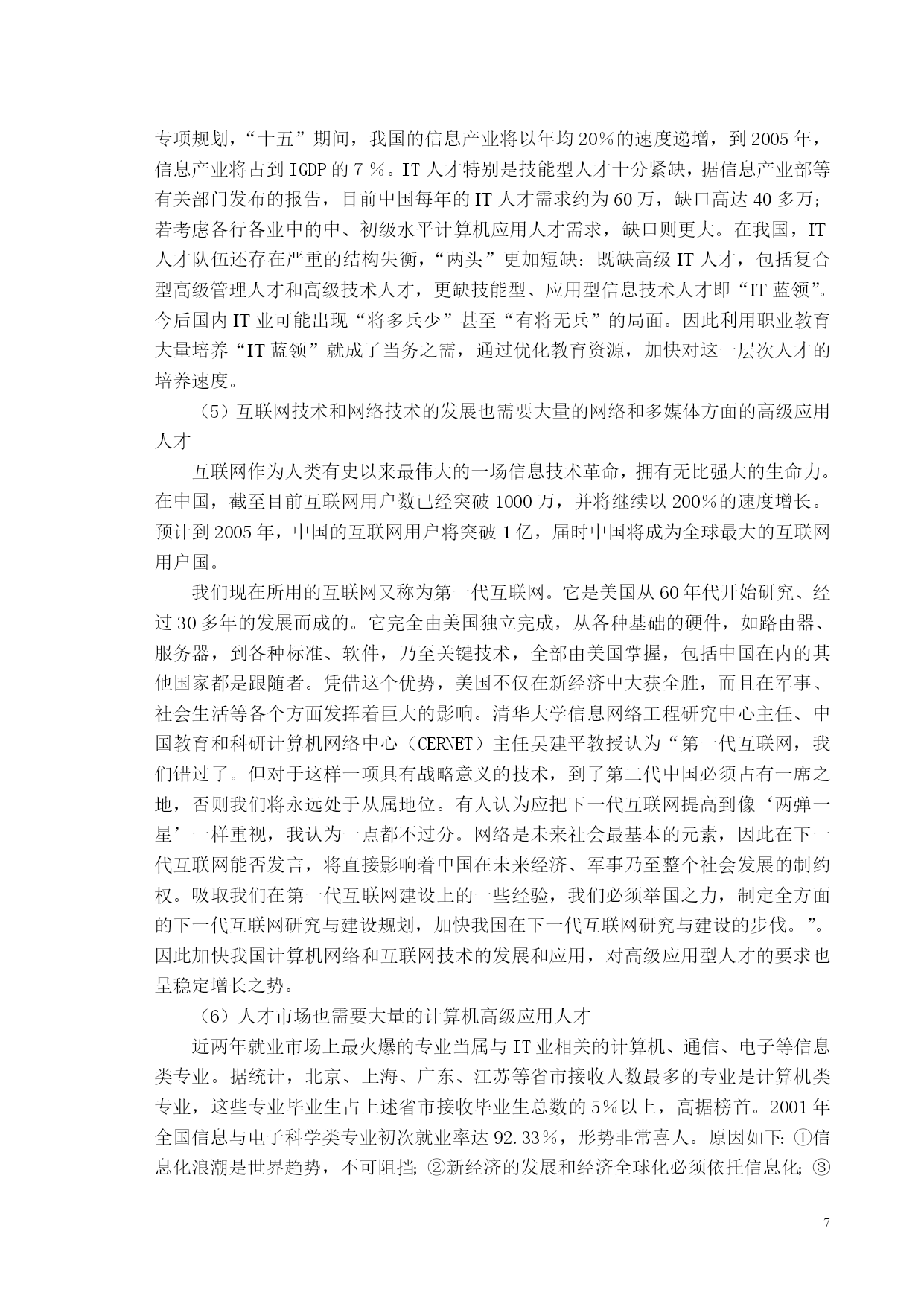 专项规划，“十五”期间，我国的信息产业将以年均20％的速度递增，到2005年，信息产业将占到IGDP的7％。IT人才特别是技能型人才十分紧缺，据信息产业部等有关部门发布的报告，目前中国每年的IT人才需求约为60万，缺口高达40多万；若考虑各行各业中的中、初级水平计算机应用人才需求，缺口则更大。在我国，IT人才队伍还存在严重的结构失衡，“两头”更加短缺：既缺高级IT人才，包括复合型高级管理人才和高级技术人才，更缺技能型、应用型信息技术人才即“IT蓝领”。今后国内IT业可能出现“将多兵少”甚至“有将无兵”的局面。因此利用职业教育大量培养“IT蓝领”就成了当务之需，通过优化教育资源，加快对这一层次人才的培养速度。

（5）互联网技术和网络技术的发展也需要大量的网络和多媒体方面的高级应用人才

互联网作为人类有史以来最伟大的一场信息技术革命，拥有无比强大的生命力。在中国，截至目前互联网用户数已经突破1000万，并将继续以200％的速度增长。预计到2005年，中国的互联网用户将突破1亿，届时中国将成为全球最大的互联网用户国。

我们现在所用的互联网又称为第一代互联网。它是美国从60年代开始研究、经过30多年的发展而成的。它完全由美国独立完成，从各种基础的硬件，如路由器、服务器，到各种标准、软件，乃至关键技术，全部由美国掌握，包括中国在内的其他国家都是跟随者。凭借这个优势，美国不仅在新经济中大获全胜，而且在军事、社会生活等各个方面发挥着巨大的影响。清华大学信息网络工程研究中心主任、中国教育和科研计算机网络中心（CERNET）主任吴建平教授认为“第一代互联网，我们错过了。但对于这样一项具有战略意义的技术，到了第二代中国必须占有一席之地，否则我们将永远处于从属地位。有人认为应把下一代互联网提高到像‘两弹一星’一样重视，我认为一点都不过分。网络是未来社会最基本的元素，因此在下一代互联网能否发言，将直接影响着中国在未来经济、军事乃至整个社会发展的制约权。吸取我们在第一代互联网建设上的一些经验，我们必须举国之力，制定全方面的下一代互联网研究与建设规划，加快我国在下一代互联网研究与建设的步伐。”。因此加快我国计算机网络和互联网技术的发展和应用，对高级应用型人才的要求也呈稳定增长之势。

（6）人才市场也需要大量的计算机高级应用人才

近两年就业市场上最火爆的专业当属与IT业相关的计算机、通信、电子等信息类专业。据统计，北京、上海、广东、江苏等省市接收人数最多的专业是计算机类专业，这些专业毕业生占上述省市接收毕业生总数的5％以上，高据榜首。2001年全国信息与电子科学类专业初次就业率达92.33％，形势非常喜人。原因如下：①信息化浪潮是世界趋势，不可阻挡；②新经济的发展和经济全球化必须依托信息化；③

7